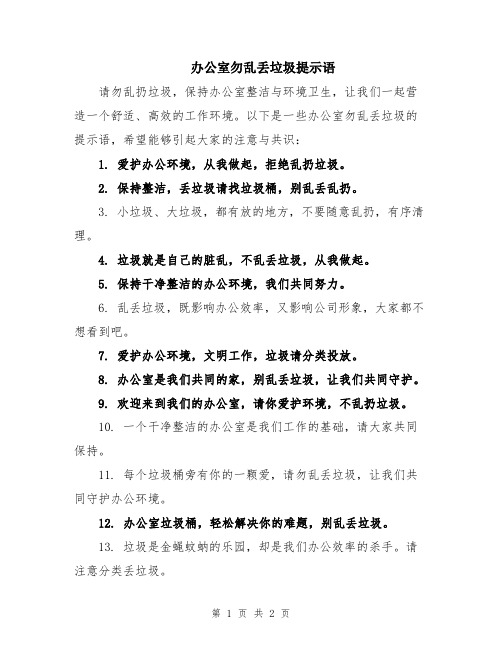 办公室勿乱丢垃圾提示语

请勿乱扔垃圾，保持办公室整洁与环境卫生，让我们一起营造一个舒适、高效的工作环境。以下是一些办公室勿乱丢垃圾的提示语，希望能够引起大家的注意与共识：

1. 爱护办公环境，从我做起，拒绝乱扔垃圾。

2. 保持整洁，丢垃圾请找垃圾桶，别乱丢乱扔。

3. 小垃圾、大垃圾，都有放的地方，不要随意乱扔，有序清理。

4. 垃圾就是自己的脏乱，不乱丢垃圾，从我做起。

5. 保持干净整洁的办公环境，我们共同努力。

6. 乱丢垃圾，既影响办公效率，又影响公司形象，大家都不想看到吧。

7. 爱护办公环境，文明工作，垃圾请分类投放。

8. 办公室是我们共同的家，别乱丢垃圾，让我们共同守护。

9. 欢迎来到我们的办公室，请你爱护环境，不乱扔垃圾。

10. 一个干净整洁的办公室是我们工作的基础，请大家共同保持。

11. 每个垃圾桶旁有你的一颗爱，请勿乱丢垃圾，让我们共同守护办公环境。

12. 办公室垃圾桶，轻松解决你的难题，别乱丢垃圾。

13. 垃圾是金蝇蚊蚋的乐园，却是我们办公效率的杀手。请注意分类丢垃圾。

第 1 页 共 2 页